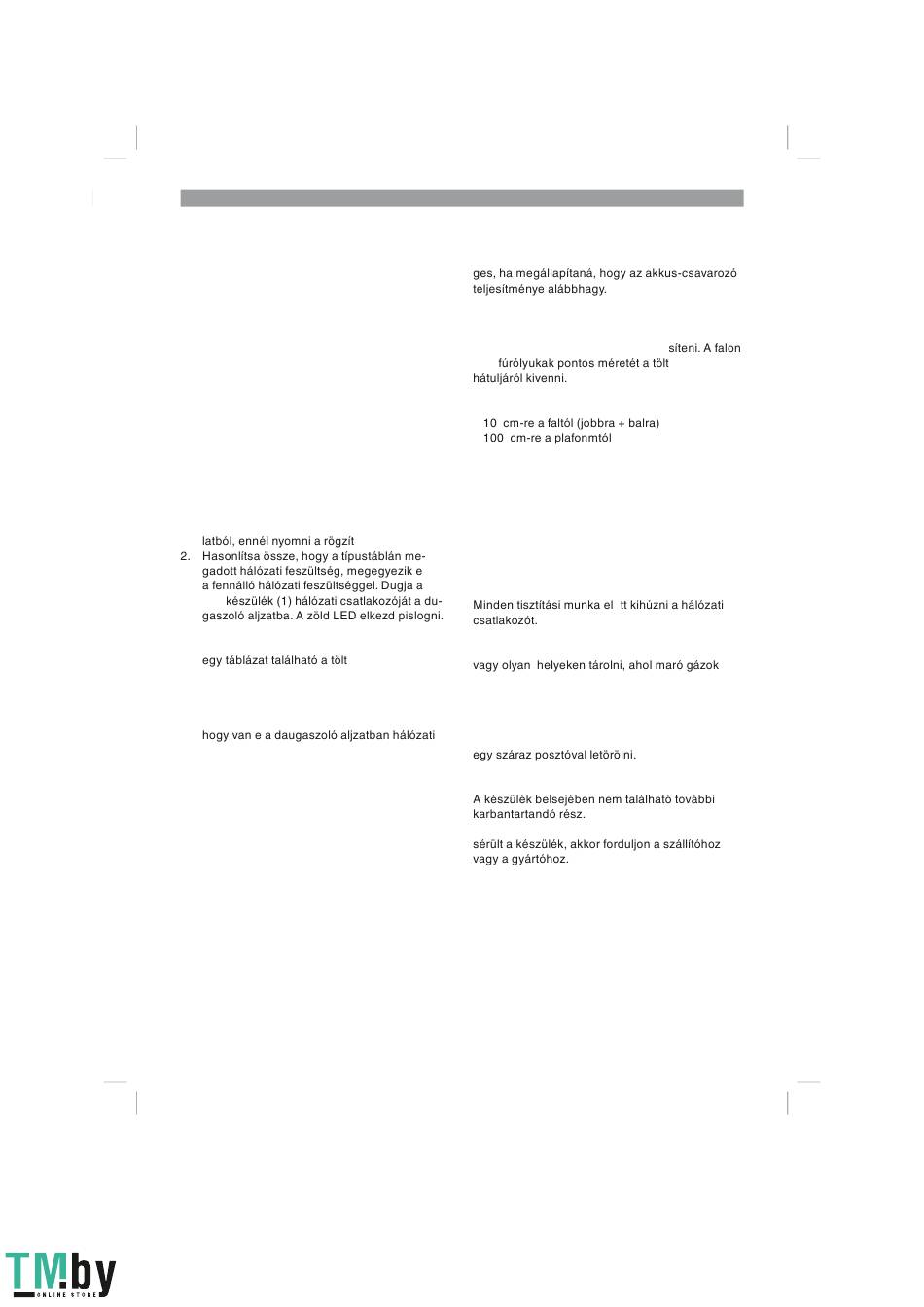 latból, ennél nyomni a rögzít

2. Hasonlítsa össze, hogy a típustáblán megadott hálózati feszültség, megegyezik e a fennálló hálózati feszültséggel. Dugja a készülék (1) hálózati csatlakozóját a dugaszoló aljzatba. A zöld LED elkezd pislogni.

egy táblázat található a tölt

hogy van e a daugaszoló aljzatban hálózati

ges, ha megállapítaná, hogy az akkus-csavarozó teljesítménye alábbhagy.

síteni. A falon fúrólyukak pontos méretét a tölt hátuljáról kivenni.

10 cm-re a faltól (jobbra + balra)
100 cm-re a plafonmtól

Minden tisztítási munka el tt kihúzni a hálózati csatlakozót.

vagy olyan helyeken tárolni, ahol maró gázok

egy száraz posztóval letörölni.

A készülék belsejében nem található további karbantartandó rész.

sérült a készülék, akkor forduljon a szállítóhoz vagy a gyártóhoz.

TM.by
ONLINE STORE